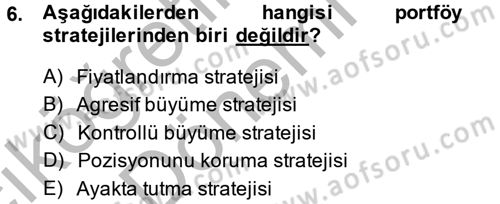 6. Aşağıdakilerden hangisi portföy stratejilerinden biri değildir?

A) Fiyatlandırma stratejisi
B) Agresif büyüme stratejisi
C) Kontrollü büyüme stratejisi
D) Pozisyonunu koruma stratejisi
E) Ayakta tutma stratejisi

www.aofsoru.com
www.aofsoru.com